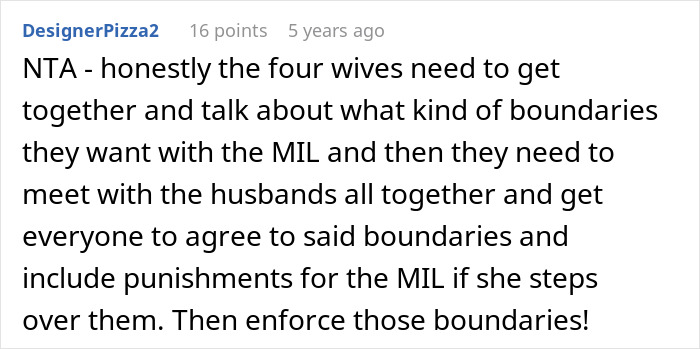 DesignerPizza2 16 points 5 years ago

NTA - honestly the four wives need to get together and talk about what kind of boundaries they want with the MIL and then they need to meet with the husbands all together and get everyone to agree to said boundaries and include punishments for the MIL if she steps over them. Then enforce those boundaries!